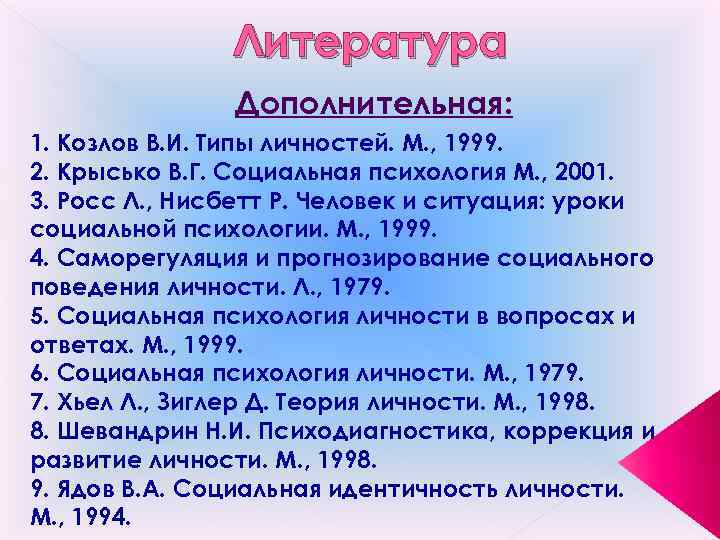 Литература

Дополнительная:

1. Козлов В.И. Типы личностей. М., 1999.
2. Крысько В.Г. Социальная психология М., 2001.
3. Росс Л., Нисбетт Р. Человек и ситуация: уроки социальной психологии. М., 1999.
4. Саморегуляция и прогнозирование социального поведения личности. Л., 1979.
5. Социальная психология личности в вопросах и ответах. М., 1999.
6. Социальная психология личности. М., 1979.
7. Хьел Л., Зиглер Д. Теория личности. М., 1998.
8. Шевандрин Н.И. Психодиагностика, коррекция и развитие личности. М., 1998.
9. Ядов В.А. Социальная идентичность личности. М., 1994.